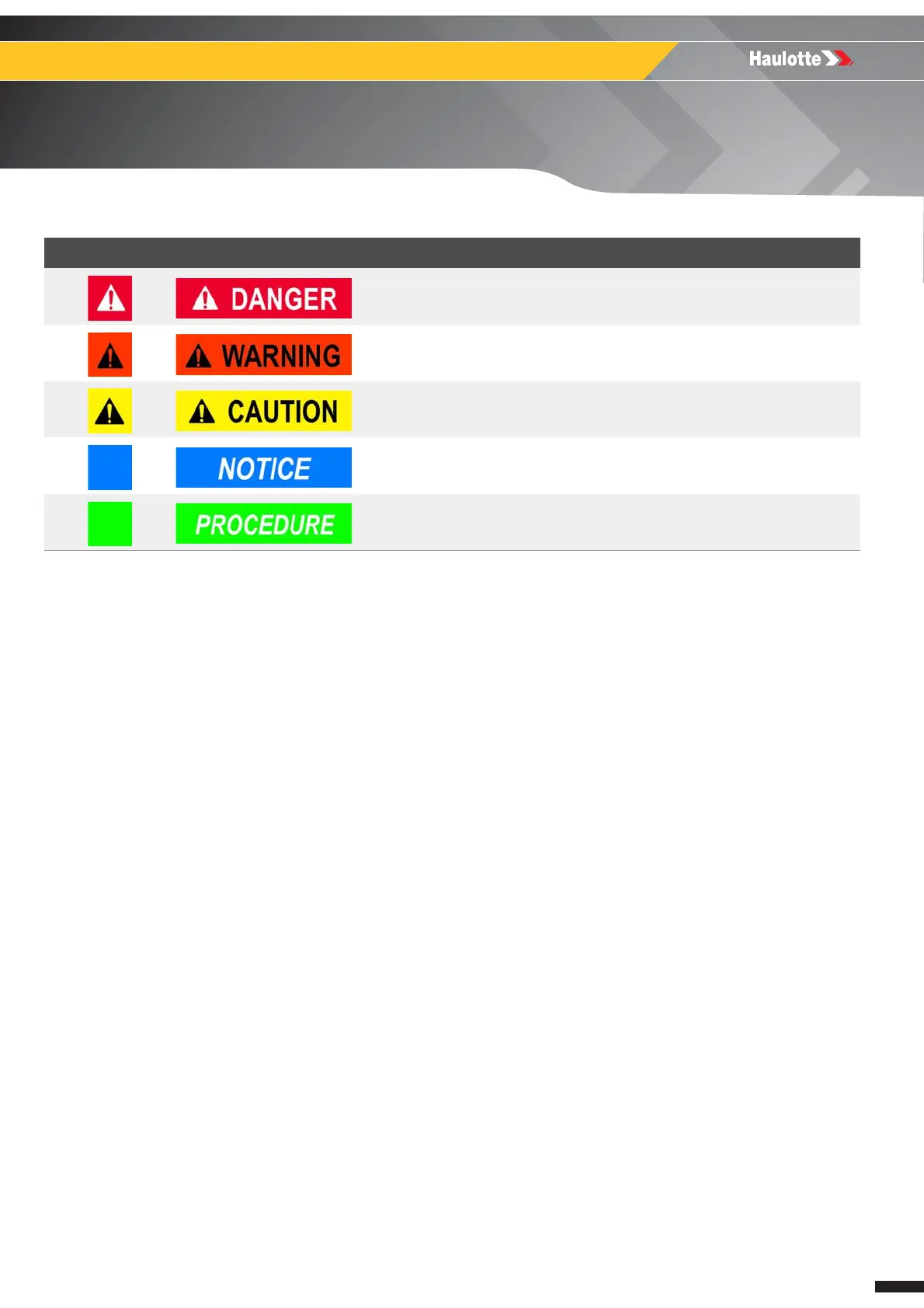 Haulotte

DANGER

WARNING

CAUTION

NOTICE

PROCEDURE